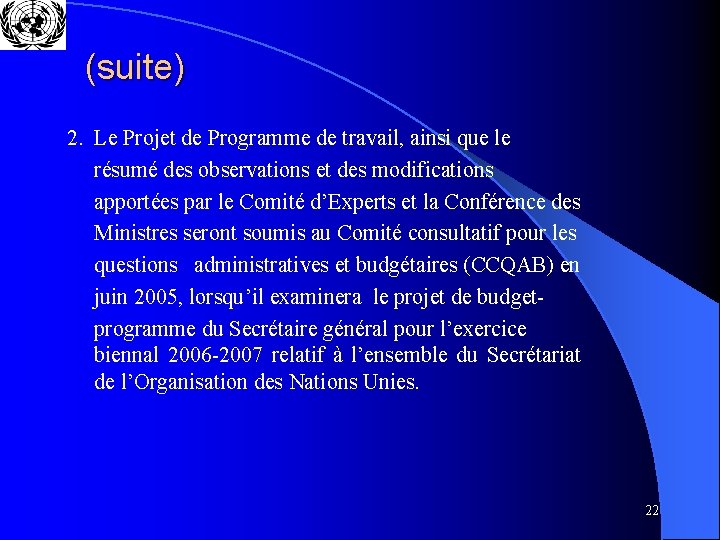 (suite)

2. Le Projet de Programme de travail, ainsi que le résumé des observations et des modifications apportées par le Comité d’Experts et la Conférence des Ministres seront soumis au Comité consultatif pour les questions administratives et budgétaires (CCQAB) en juin 2005, lorsqu’il examinera le projet de budget-programme du Secrétaire général pour l’exercice biennal 2006-2007 relatif à l’ensemble du Secrétariat de l’Organisation des Nations Unies.

22